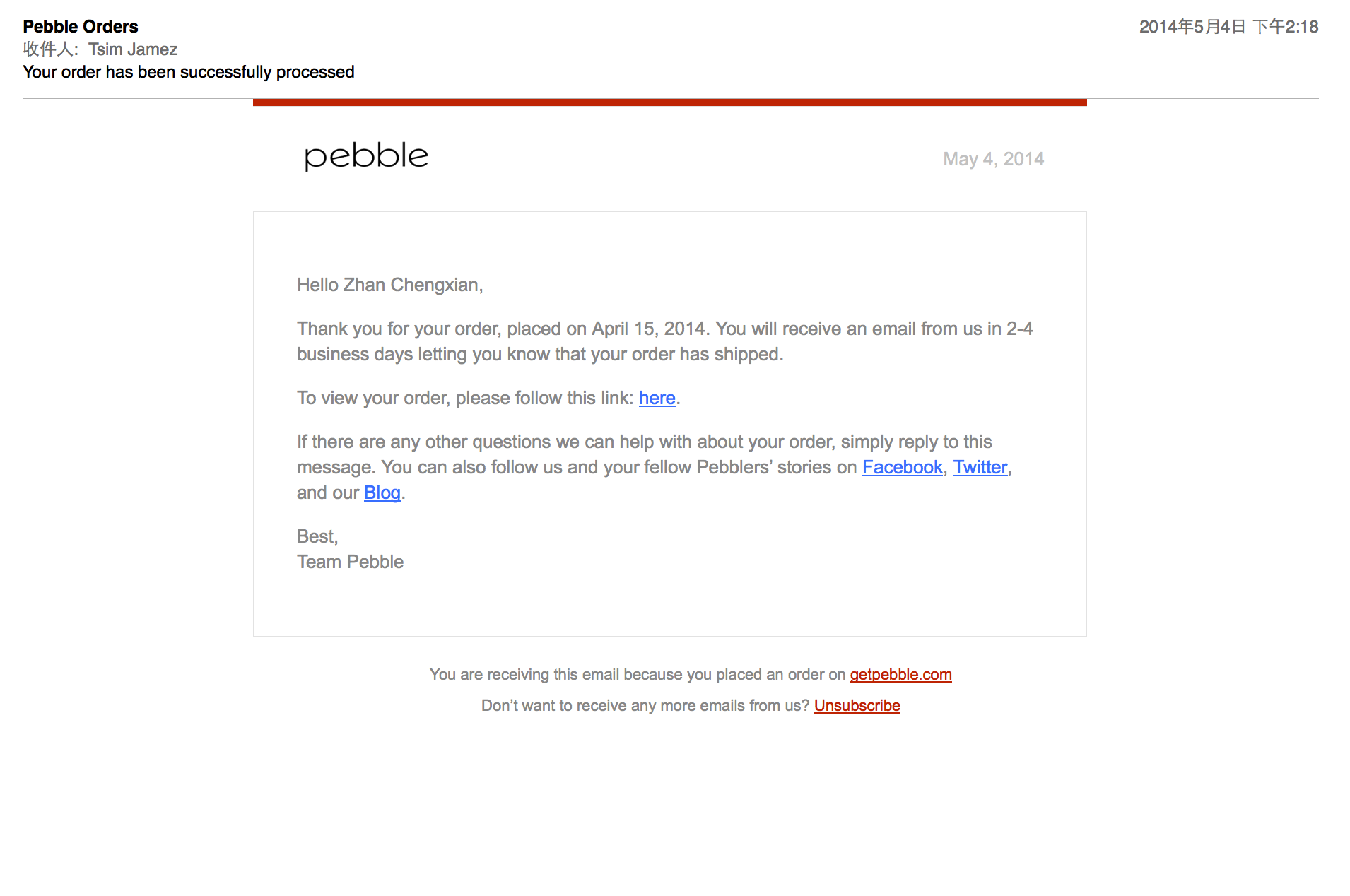 Pebble Orders
收件人: Tsim Jamez
Your order has been successfully processed

2014年5月4日 下午2:18

pebble

May 4, 2014

Hello Zhan Chengxian,

Thank you for your order, placed on April 15, 2014. You will receive an email from us in 2-4 business days letting you know that your order has shipped.

To view your order, please follow this link: here.

If there are any other questions we can help with about your order, simply reply to this message. You can also follow us and your fellow Pebblers' stories on Facebook, Twitter, and our Blog.

Best,
Team Pebble

You are receiving this email because you placed an order on getpebble.com

Don't want to receive any more emails from us? Unsubscribe